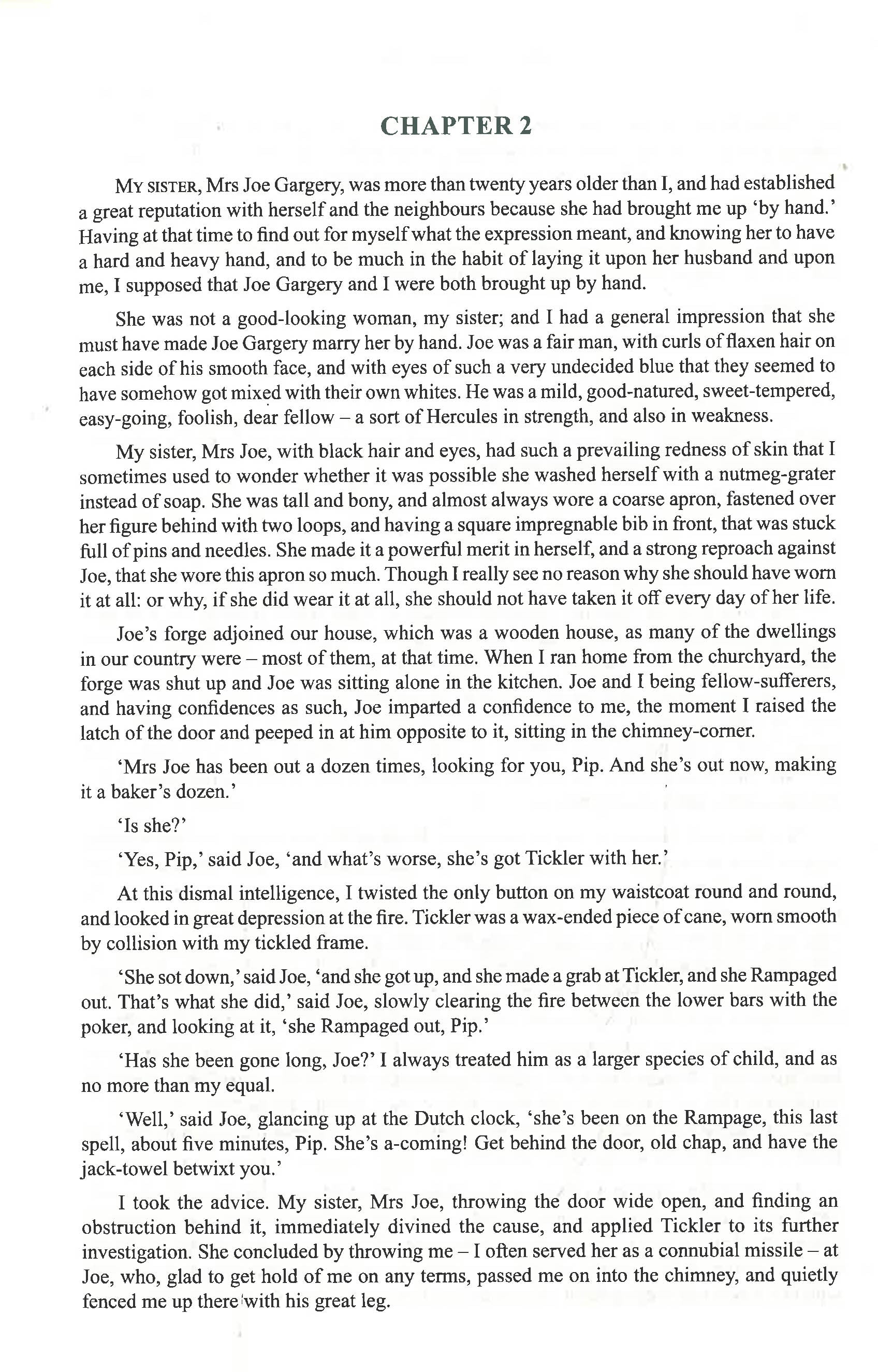 CHAPTER 2

My sister, Mrs Joe Gargery, was more than twenty years older than I, and had established a great reputation with herself and the neighbours because she had brought me up 'by hand.' Having at that time to find out for myself what the expression meant, and knowing her to have a hard and heavy hand, and to be much in the habit of laying it upon her husband and upon me, I supposed that Joe Gargery and I were both brought up by hand.

She was not a good-looking woman, my sister; and I had a general impression that she must have made Joe Gargery marry her by hand. Joe was a fair man, with curls of flaxen hair on each side of his smooth face, and with eyes of such a very undecided blue that they seemed to have somehow got mixed with their own whites. He was a mild, good-natured, sweet-tempered, easy-going, foolish, dear fellow – a sort of Hercules in strength, and also in weakness.

My sister, Mrs Joe, with black hair and eyes, had such a prevailing redness of skin that I sometimes used to wonder whether it was possible she washed herself with a nutmeg-grater instead of soap. She was tall and bony, and almost always wore a coarse apron, fastened over her figure behind with two loops, and having a square impregnable bib in front, that was stuck full of pins and needles. She made it a powerful merit in herself, and a strong reproach against Joe, that she wore this apron so much. Though I really see no reason why she should have worn it at all: or why, if she did wear it at all, she should not have taken it off every day of her life.

Joe's forge adjoined our house, which was a wooden house, as many of the dwellings in our country were – most of them, at that time. When I ran home from the churchyard, the forge was shut up and Joe was sitting alone in the kitchen. Joe and I being fellow-sufferers, and having confidences as such, Joe imparted a confidence to me, the moment I raised the latch of the door and peeped in at him opposite to it, sitting in the chimney-corner.

'Mrs Joe has been out a dozen times, looking for you, Pip. And she's out now, making it a baker's dozen.'

'Is she?'

'Yes, Pip,' said Joe, 'and what's worse, she's got Tickler with her.'

At this dismal intelligence, I twisted the only button on my waistcoat round and round, and looked in great depression at the fire. Tickler was a wax-ended piece of cane, worn smooth by collision with my tickled frame.

'She sot down,' said Joe, 'and she got up, and she made a grab at Tickler, and she Rampaged out. That's what she did,' said Joe, slowly clearing the fire between the lower bars with the poker, and looking at it, 'she Rampaged out, Pip.'

'Has she been gone long, Joe?' I always treated him as a larger species of child, and as no more than my equal.

'Well,' said Joe, glancing up at the Dutch clock, 'she's been on the Rampage, this last spell, about five minutes, Pip. She's a-coming! Get behind the door, old chap, and have the jack-towel betwixt you.'

I took the advice. My sister, Mrs Joe, throwing the door wide open, and finding an obstruction behind it, immediately divined the cause, and applied Tickler to its further investigation. She concluded by throwing me – I often served her as a connubial missile – at Joe, who, glad to get hold of me on any terms, passed me on into the chimney, and quietly fenced me up there with his great leg.